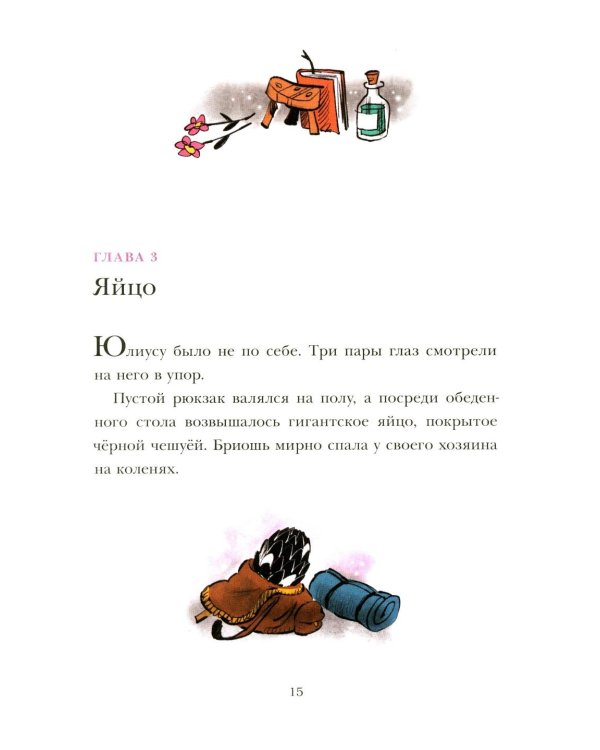 ГЛАВА 3

Яйцо

Юлиусу было не по себе. Три пары глаз смотрели на него в упор.

Пустой рюкзак валялся на полу, а посреди обеденного стола возвышалось гигантское яйцо, покрытое чёрной чешуёй. Бриошь мирно спала у своего хозяина на коленях.

15